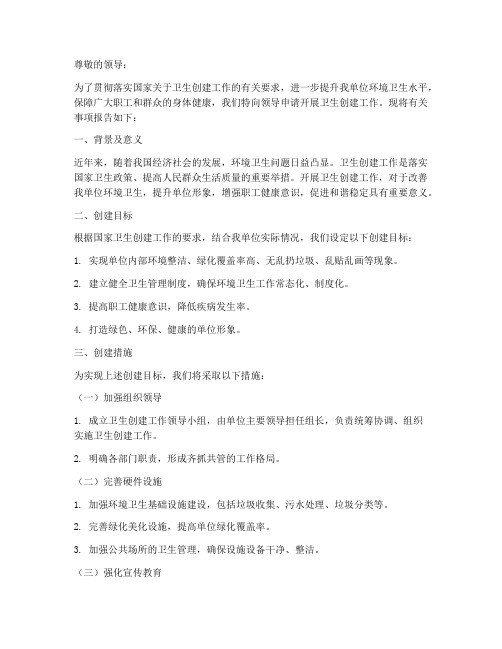 尊敬的领导：

为了贯彻落实国家关于卫生创建工作的有关要求，进一步提升我单位环境卫生水平，保障广大职工和群众的身体健康，我们特向领导申请开展卫生创建工作。现将有关事项报告如下：

一、背景及意义

近年来，随着我国经济社会的发展，环境卫生问题日益凸显。卫生创建工作是落实国家卫生政策、提高人民群众生活质量的重要举措。开展卫生创建工作，对于改善我单位环境卫生，提升单位形象，增强职工健康意识，促进和谐稳定具有重要意义。

二、创建目标

根据国家卫生创建工作的要求，结合我单位实际情况，我们设定以下创建目标：

1. 实现单位内部环境整洁、绿化覆盖率高、无乱扔垃圾、乱贴乱画等现象。

2. 建立健全卫生管理制度，确保环境卫生工作常态化、制度化。

3. 提高职工健康意识，降低疾病发生率。

4. 打造绿色、环保、健康的单位形象。

三、创建措施

为实现上述创建目标，我们将采取以下措施：

（一）加强组织领导

1. 成立卫生创建工作领导小组，由单位主要领导担任组长，负责统筹协调、组织实施卫生创建工作。

2. 明确各部门职责，形成齐抓共管的工作格局。

（二）完善硬件设施

1. 加强环境卫生基础设施建设，包括垃圾收集、污水处理、垃圾分类等。

2. 完善绿化美化设施，提高单位绿化覆盖率。

3. 加强公共场所的卫生管理，确保设施设备干净、整洁。

（三）强化宣传教育